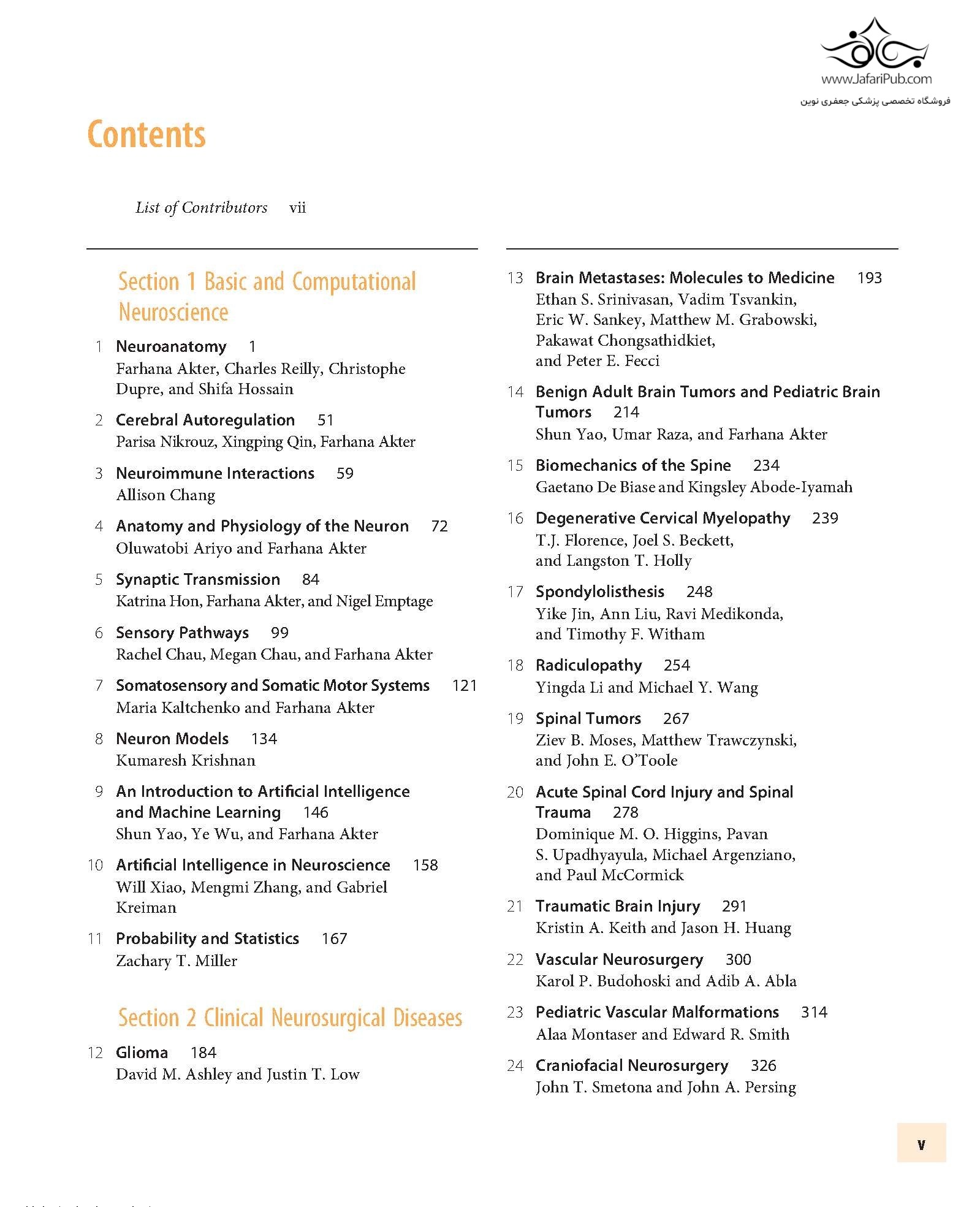 www.JafariPub.com
فروشگاه تخصصی پزشکی جعفری نوین

Contents

List of Contributors vii

Section 1 Basic and Computational Neuroscience

1 Neuroanatomy 1
Farhana Akter, Charles Reilly, Christophe Dupre, and Shifa Hossain

2 Cerebral Autoregulation 51
Parisa Nikrouz, Xingping Qin, Farhana Akter

3 Neuroimmune Interactions 59
Allison Chang

4 Anatomy and Physiology of the Neuron 72
Oluwatobi Ariyo and Farhana Akter

5 Synaptic Transmission 84
Katrina Hon, Farhana Akter, and Nigel Emptage

6 Sensory Pathways 99
Rachel Chau, Megan Chau, and Farhana Akter

7 Somatosensory and Somatic Motor Systems 121
Maria Kaltchenko and Farhana Akter

8 Neuron Models 134
Kumaresh Krishnan

9 An Introduction to Artificial Intelligence and Machine Learning 146
Shun Yao, Ye Wu, and Farhana Akter

10 Artificial Intelligence in Neuroscience 158
Will Xiao, Mengmi Zhang, and Gabriel Kreiman

11 Probability and Statistics 167
Zachary T. Miller

Section 2 Clinical Neurosurgical Diseases

12 Glioma 184
David M. Ashley and Justin T. Low

13 Brain Metastases: Molecules to Medicine 193
Ethan S. Srinivasan, Vadim Tsvankin, Eric W. Sankey, Matthew M. Grabowski, Pakawat Chongsathidkiet, and Peter E. Fecci

14 Benign Adult Brain Tumors and Pediatric Brain Tumors 214
Shun Yao, Umar Raza, and Farhana Akter

15 Biomechanics of the Spine 234
Gaetano De Biase and Kingsley Abode-Iyamah

16 Degenerative Cervical Myelopathy 239
T.J. Florence, Joel S. Beckett, and Langston T. Holly

17 Spondylolisthesis 248
Yike Jin, Ann Liu, Ravi Medikonda, and Timothy F. Witham

18 Radiculopathy 254
Yingda Li and Michael Y. Wang

19 Spinal Tumors 267
Ziev B. Moses, Matthew Trawczynski, and John E. O'Toole

20 Acute Spinal Cord Injury and Spinal Trauma 278
Dominique M. O. Higgins, Pavan S. Upadhyayula, Michael Argenziano, and Paul McCormick

21 Traumatic Brain Injury 291
Kristin A. Keith and Jason H. Huang

22 Vascular Neurosurgery 300
Karol P. Budohoski and Adib A. Abla

23 Pediatric Vascular Malformations 314
Alaa Montaser and Edward R. Smith

24 Craniofacial Neurosurgery 326
John T. Smetona and John A. Persing

v